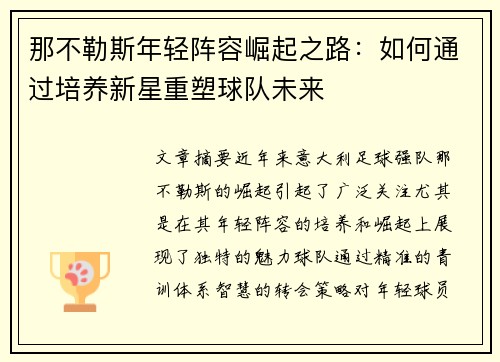 那不勒斯年轻阵容崛起之路：如何通过培养新星重塑球队未来

文章摘要近年来意大利足球强队那不勒斯的崛起引起了广泛关注尤其是在其年轻阵容的培养和崛起上展现了独特的魅力球队通过精准的青训体系智慧的转会策略对年轻球员